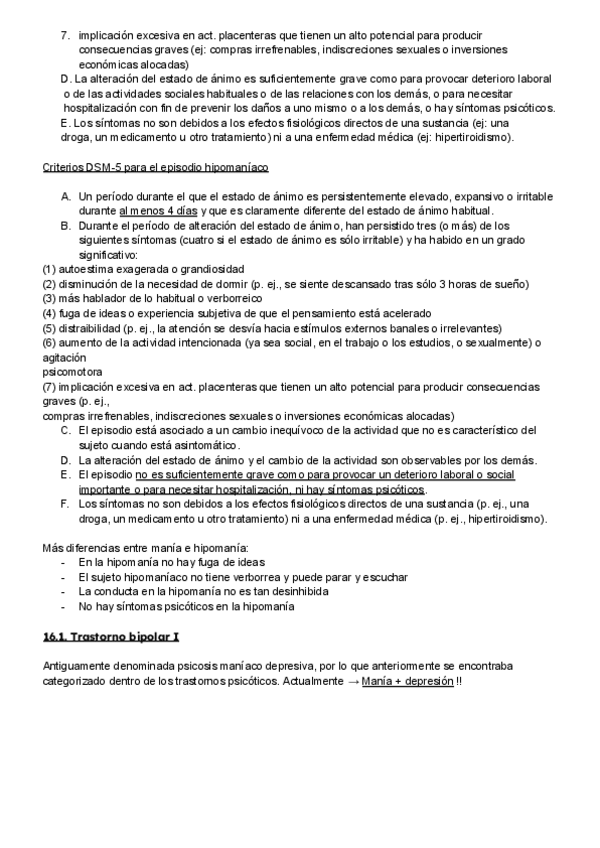 7. implicación excesiva en act. placenteras que tienen un alto potencial para producir consecuencias graves (ej: compras irrefrenables, indiscreciones sexuales o inversiones económicas alocadas)

D. La alteración del estado de ánimo es suficientemente grave como para provocar deterioro laboral o de las actividades sociales habituales o de las relaciones con los demás, o para necesitar hospitalización con fin de prevenir los daños a uno mismo o a los demás, o hay síntomas psicóticos.

E. Los síntomas no son debidos a los efectos fisiológicos directos de una sustancia (ej: una droga, un medicamento u otro tratamiento) ni a una enfermedad médica (ej: hipertiroidismo).

Criterios DSM-5 para el episodio hipomaníaco

A. Un período durante el que el estado de ánimo es persistentemente elevado, expansivo o irritable durante al menos 4 días y que es claramente diferente del estado de ánimo habitual.

B. Durante el período de alteración del estado de ánimo, han persistido tres (o más) de los siguientes síntomas (cuatro si el estado de ánimo es sólo irritable) y ha habido en un grado significativo:

(1) autoestima exagerada o grandiosidad
(2) disminución de la necesidad de dormir (p. ej., se siente descansado tras sólo 3 horas de sueño)
(3) más hablador de lo habitual o verborreico
(4) fuga de ideas o experiencia subjetiva de que el pensamiento está acelerado
(5) distraibilidad (p. ej., la atención se desvía hacia estímulos externos banales o irrelevantes)
(6) aumento de la actividad intencionada (ya sea social, en el trabajo o los estudios, o sexualmente) o agitación psicomotora
(7) implicación excesiva en act. placenteras que tienen un alto potencial para producir consecuencias graves (p. ej., compras irrefrenables, indiscreciones sexuales o inversiones económicas alocadas)

C. El episodio está asociado a un cambio inequívoco de la actividad que no es característico del sujeto cuando está asintomático.

D. La alteración del estado de ánimo y el cambio de la actividad son observables por los demás.

E. El episodio no es suficientemente grave como para provocar un deterioro laboral o social importante o para necesitar hospitalización, ni hay síntomas psicóticos.

F. Los síntomas no son debidos a los efectos fisiológicos directos de una sustancia (p. ej., una droga, un medicamento u otro tratamiento) ni a una enfermedad médica (p. ej., hipertiroidismo).

Más diferencias entre manía e hipomanía:
- En la hipomanía no hay fuga de ideas
- El sujeto hipomaníaco no tiene verborrea y puede parar y escuchar
- La conducta en la hipomanía no es tan desinhibida
- No hay síntomas psicóticos en la hipomanía

16.1. Trastorno bipolar I

Antiguamente denominada psicosis maníaco depresiva, por lo que anteriormente se encontraba categorizado dentro de los trastornos psicóticos. Actualmente → Manía + depresión !!